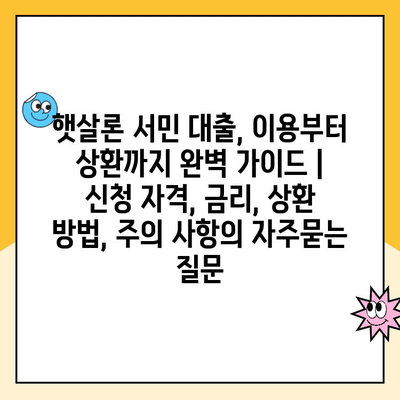 햇살론 서민 대출, 이용부터 상환까지 완벽 가이드 | 신청 자격, 금리, 상환 방법, 주의 사항의 자주묻는 질문